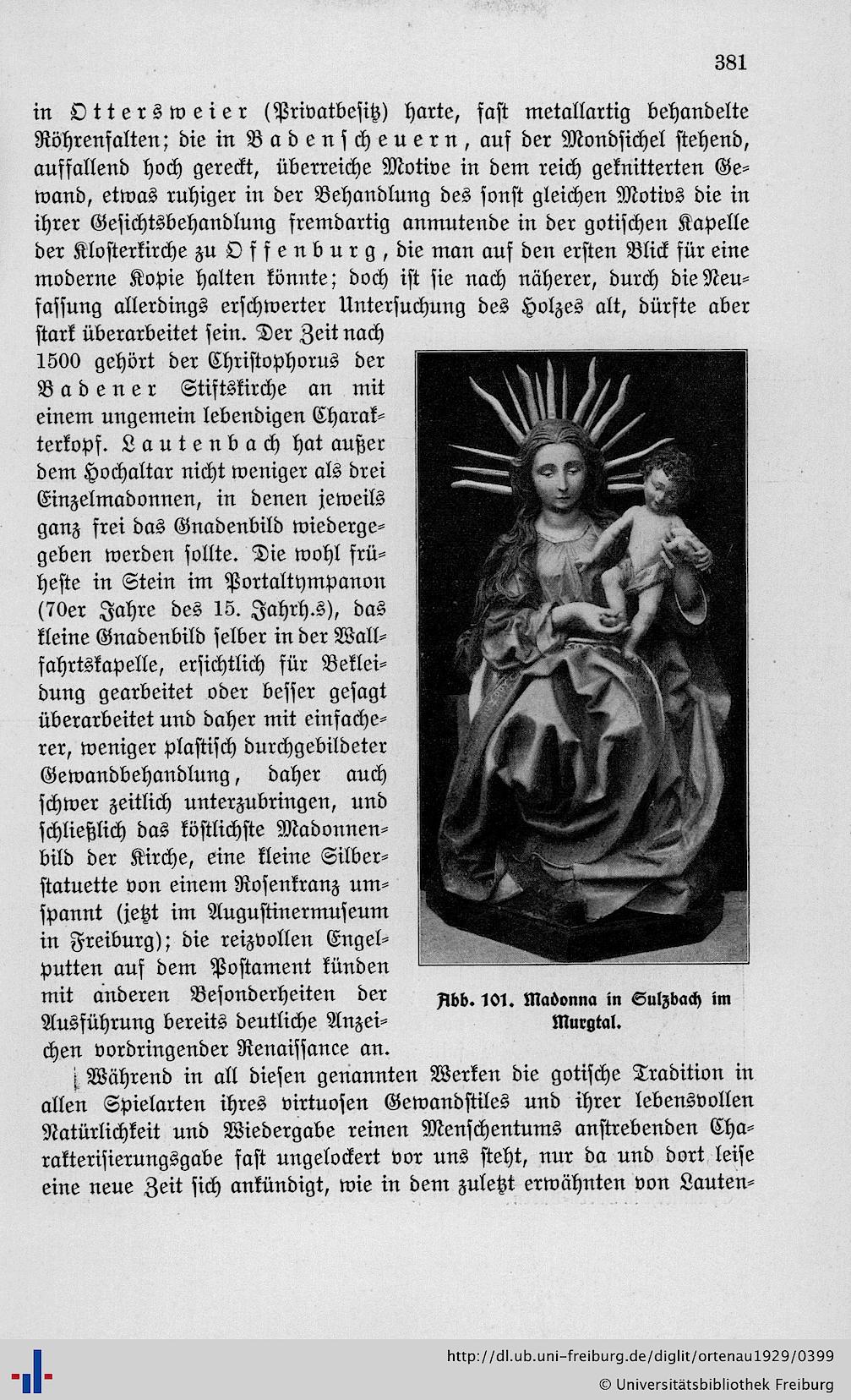 381

in Ottersweier (Privatbesitz) harte, fast metallartig behandelte Röhrenfalten; die in Badenscheuern, auf der Mondsichel stehend, auffallend hoch gereckt, überreiche Motive in dem reich geknitterten Gewand, etwas ruhiger in der Behandlung des sonst gleichen Motivs die in ihrer Gesichtsbehandlung fremdartig anmutende in der gotischen Kapelle der Klosterkirche zu Offenburg, die man auf den ersten Blick für eine moderne Kopie halten könnte; doch ist sie nach näherer, durch die Neufassung allerdings erschwerter Untersuchung des Holzes alt, dürfte aber stark überarbeitet sein. Der Zeit nach 1500 gehört der Christophorus der Badener Stiftskirche an mit einem ungemein lebendigen Charakterkopf. Lautenbach hat außer dem Hochaltar nicht weniger als drei Einzelmadonnen, in denen jeweils ganz frei das Gnadenbild wiedergegeben werden sollte. Die wohl früheste in Stein im Portaltympanon (70er Jahre des 15. Jahrh.s), das kleine Gnadenbild selber in der Wallfahrtskapelle, ersichtlich für Bekleidung gearbeitet oder besser gesagt überarbeitet und daher mit einfacherer, weniger plastisch durchgebildeter Gewandbehandlung, daher auch schwer zeitlich unterzubringen, und schließlich das köstlichste Madonnenbild der Kirche, eine kleine Silberstatuette von einem Rosenkranz umspannt (jetzt im Augustinermuseum in Freiburg); die reizvollen Engelputten auf dem Postament künden mit anderen Besonderheiten der Ausführung bereits deutliche Anzeichen vordringender Renaissance an.

Abb. 101. Madonna in Sulzbach im Murgtal.

Während in all diesen genannten Werken die gotische Tradition in allen Spielarten ihres virtuosen Gewandstiles und ihrer lebensvollen Natürlichkeit und Wiedergabe reinen Menschentums anstrebenden Charakterisierungsgabe fast ungelockert vor uns steht, nur da und dort leise eine neue Zeit sich ankündigt, wie in dem zuletzt erwähnten von Lauten-

http://dl.ub.uni-freiburg.de/diglit/ortenau1929/0399
© Universitätsbibliothek Freiburg